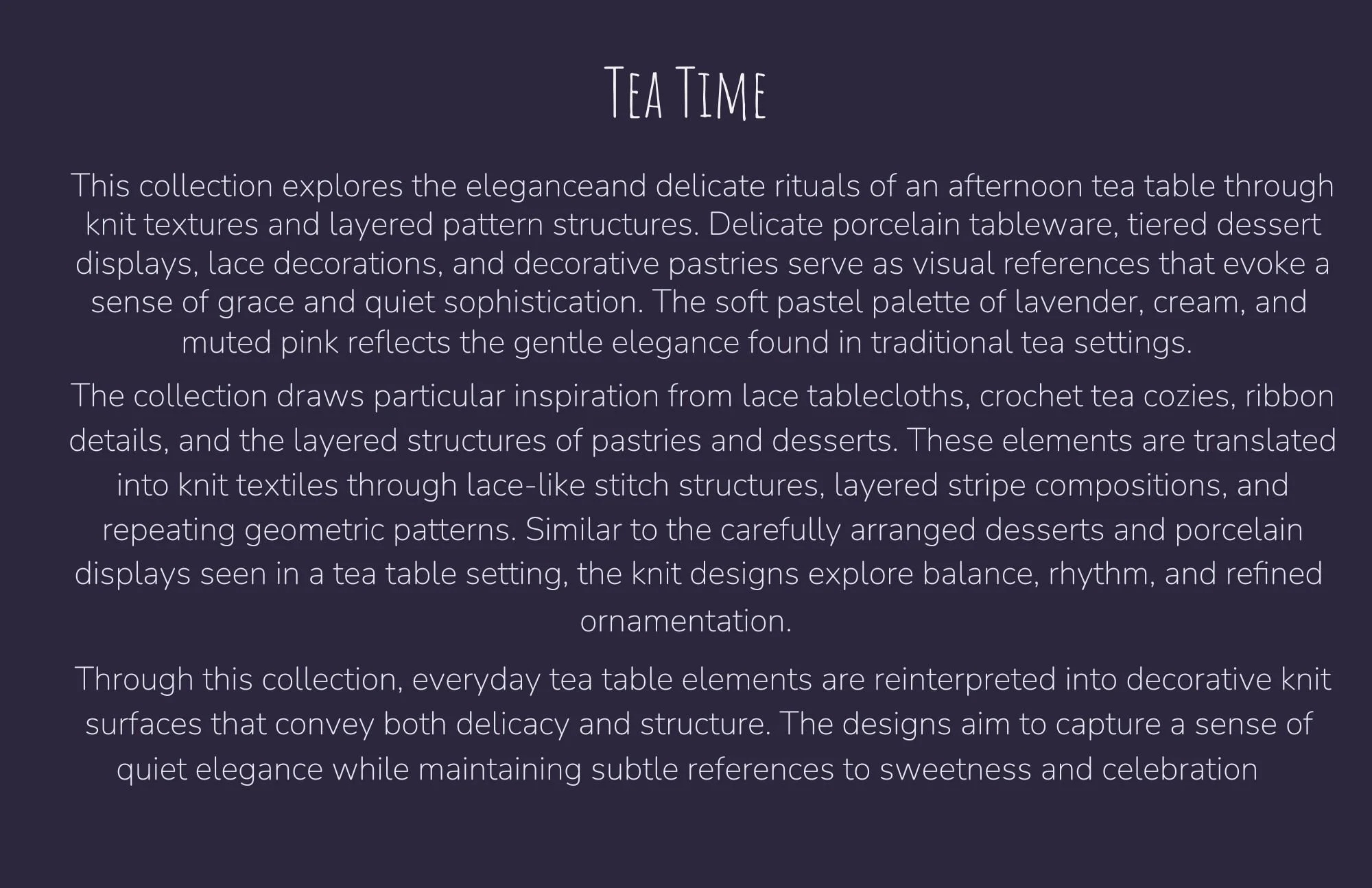 Tea Time

This collection explores the eleganceand delicate rituals of an afternoon tea table through knit textures and layered pattern structures. Delicate porcelain tableware, tiered dessert displays, lace decorations, and decorative pastries serve as visual references that evoke a sense of grace and quiet sophistication. The soft pastel palette of lavender, cream, and muted pink reflects the gentle elegance found in traditional tea settings.

The collection draws particular inspiration from lace tablecloths, crochet tea cozies, ribbon details, and the layered structures of pastries and desserts. These elements are translated into knit textiles through lace-like stitch structures, layered stripe compositions, and repeating geometric patterns. Similar to the carefully arranged desserts and porcelain displays seen in a tea table setting, the knit designs explore balance, rhythm, and refined ornamentation.

Through this collection, everyday tea table elements are reinterpreted into decorative knit surfaces that convey both delicacy and structure. The designs aim to capture a sense of quiet elegance while maintaining subtle references to sweetness and celebration